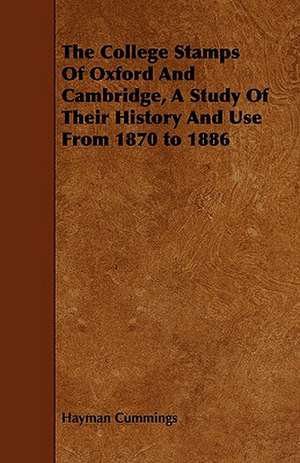 The College Stamps Of Oxford And Cambridge, A Study Of Their History And Use From 1870 to 1886

Hayman Cummings